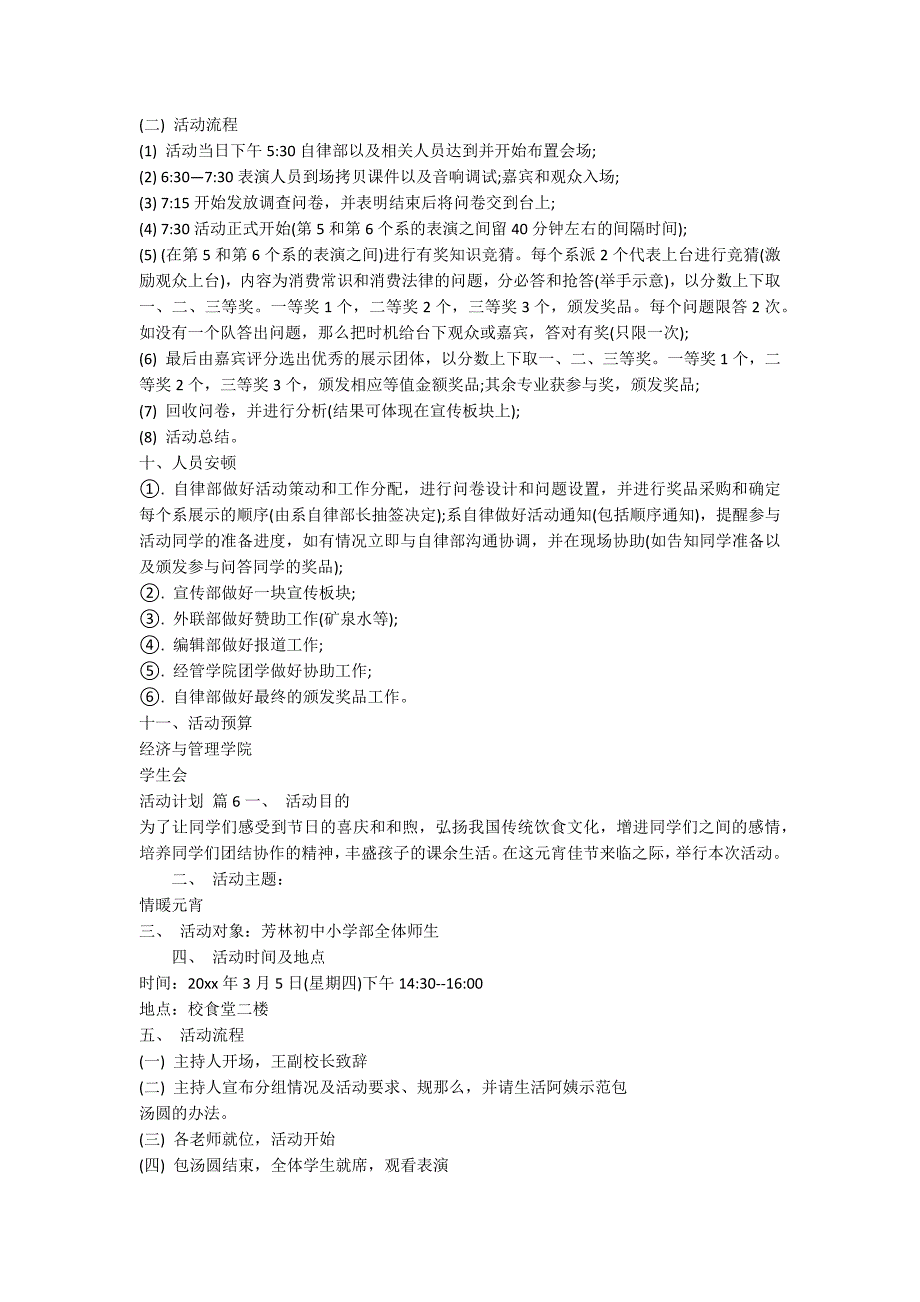 (二) 活动流程
(1) 活动当日下午 5:30 自律部以及相关人员达到并开始布置会场;
(2) 6:30—7:30 表演人员到场拷贝课件以及音响调试;嘉宾和观众入场;
(3) 7:15 开始发放调查问卷，并表明结束后将问卷交到台上;
(4) 7:30 活动正式开始(第 5 和第 6 个系的表演之间留 40 分钟左右的间隔时间);
(5) (在第 5 和第 6 个系的表演之间)进行有奖知识竞猜。每个系派 2 个代表上台进行竞猜(激励观众上台)，内容为消费常识和消费法律的问题，分必答和抢答(举手示意)，以分数上下取一、二、三等奖。一等奖 1 个，二等奖 2 个，三等奖 3 个，颁发奖品。每个问题限答 2 次。如没有一个队答出问题，那么把时机给台下观众或嘉宾，答对有奖(只限一次);
(6) 最后由嘉宾评分选出优秀的展示团体，以分数上下取一、二、三等奖。一等奖 1 个，二等奖 2 个，三等奖 3 个，颁发相应等值金额奖品;其余专业获参与奖，颁发奖品;
(7) 回收问卷，并进行分析(结果可体现在宣传板块上);
(8) 活动总结。
十、人员安顿
①. 自律部做好活动策动和工作分配，进行问卷设计和问题设置，并进行奖品采购和确定每个系展示的顺序(由系自律部长抽签决定);系自律做好活动通知(包括顺序通知)，提醒参与活动同学的准备进度，如有情况立即与自律部沟通协调，并在现场协助(如告知同学准备以及颁发参与问答同学的奖品);
②. 宣传部做好一块宣传板块;
③. 外联部做好赞助工作(矿泉水等);
④. 编辑部做好报道工作;
⑤. 经管学院团学做好协助工作;
⑥. 自律部做好最终的颁发奖品工作。
十一、活动预算
经济与管理学院
学生会
活动计划 篇 6 一、 活动目的
为了让同学们感受到节日的喜庆和和煦，弘扬我国传统饮食文化，增进同学们之间的感情，培养同学们团结协作的精神，丰盛孩子的课余生活。在这元宵佳节来临之际，举行本次活动。
二、 活动主题：
情暖元宵
三、 活动对象：芳林初中小学部全体师生
四、 活动时间及地点
时间：20xx 年 3 月 5 日(星期四)下午 14:30--16:00
地点：校食堂二楼
五、 活动流程
(一) 主持人开场，王副校长致辞
(二) 主持人宣布分组情况及活动要求、规那么，并请生活阿姨示范包汤圆的办法。
(三) 各老师就位，活动开始
(四) 包汤圆结束，全体学生就席，观看表演